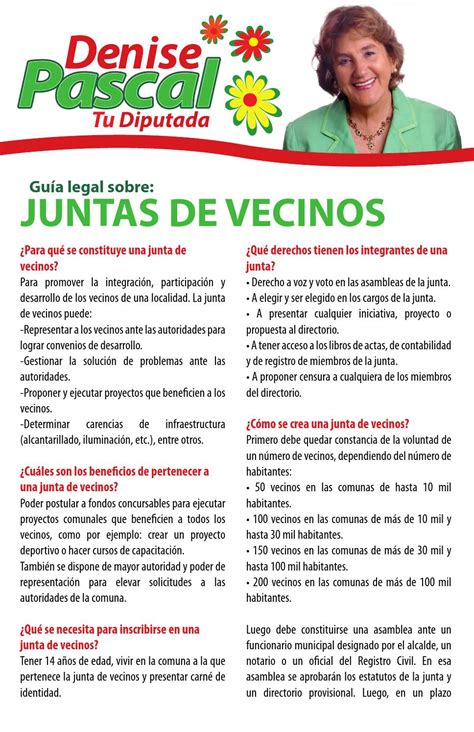 Denise Pascal
Tu Diputada

Guía legal sobre:
JUNTAS DE VECINOS

¿Para qué se constituye una junta de vecinos?
Para promover la integración, participación y desarrollo de los vecinos de una localidad. La junta de vecinos puede:
-Representar a los vecinos ante las autoridades para lograr convenios de desarrollo.
-Gestionar la solución de problemas ante las autoridades.
-Proponer y ejecutar proyectos que beneficien a los vecinos.
-Determinar carencias de infraestructura (alcantarillado, iluminación, etc.), entre otros.

¿Cuáles son los beneficios de pertenecer a una junta de vecinos?
Poder postular a fondos concursables para ejecutar proyectos comunales que beneficien a todos los vecinos, como por ejemplo: crear un proyecto deportivo o hacer cursos de capacitación.
También se dispone de mayor autoridad y poder de representación para elevar solicitudes a las autoridades de la comuna.

¿Qué se necesita para inscribirse en una junta de vecinos?
Tener 14 años de edad, vivir en la comuna a la que pertenece la junta de vecinos y presentar carné de identidad.

¿Qué derechos tienen los integrantes de una junta?
• Derecho a voz y voto en las asambleas de la junta.
• A elegir y ser elegido en los cargos de la junta.
• A presentar cualquier iniciativa, proyecto o propuesta al directorio.
• A tener acceso a los libros de actas, de contabilidad y de registro de miembros de la junta.
• A proponer censura a cualquiera de los miembros del directorio.

¿Cómo se crea una junta de vecinos?
Primero debe quedar constancia de la voluntad de un número de vecinos, dependiendo del número de habitantes:
• 50 vecinos en las comunas de hasta 10 mil habitantes.
• 100 vecinos en las comunas de más de 10 mil y hasta 30 mil habitantes.
• 150 vecinos en las comunas de más de 30 mil y hasta 100 mil habitantes.
• 200 vecinos en las comunas de más de 100 mil habitantes.

Luego debe constituirse una asamblea ante un funcionario municipal designado por el alcalde, un notario o un oficial del Registro Civil. En esa asamblea se aprobarán los estatutos de la junta y un directorio provisional. Luego, en un plazo